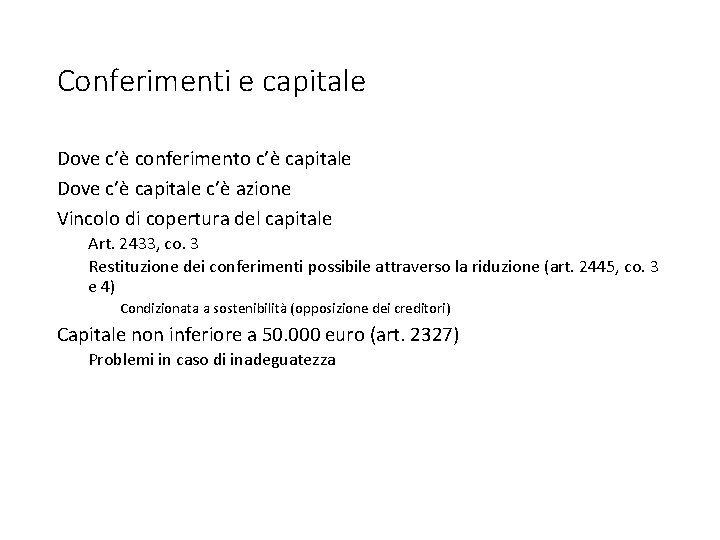 Conferimenti e capitale

Dove c'è conferimento c'è capitale

Dove c'è capitale c'è azione

Vincolo di copertura del capitale

Art. 2433, co. 3

Restituzione dei conferimenti possibile attraverso la riduzione (art. 2445, co. 3 e 4)

Condizionata a sostenibilità (opposizione dei creditori)

Capitale non inferiore a 50.000 euro (art. 2327)

Problemi in caso di inadeguatezza